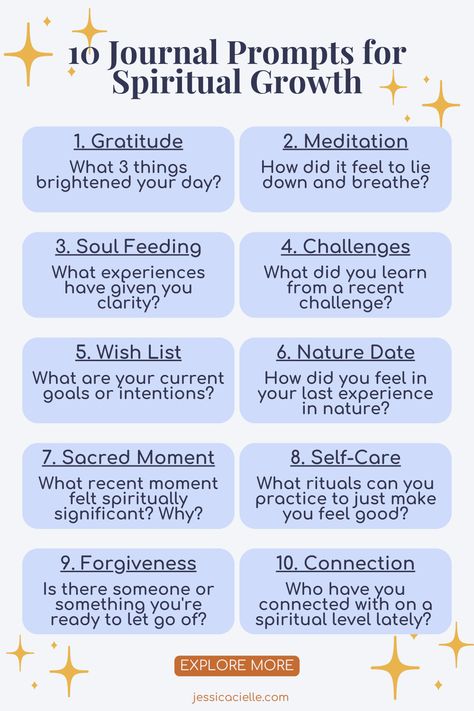 10 Journal Prompts for Spiritual Growth

1. Gratitude
What 3 things brightened your day?

2. Meditation
How did it feel to lie down and breathe?

3. Soul Feeding
What experiences have given you clarity?

4. Challenges
What did you learn from a recent challenge?

5. Wish List
What are your current goals or intentions?

6. Nature Date
How did you feel in your last experience in nature?

7. Sacred Moment
What recent moment felt spiritually significant? Why?

8. Self-Care
What rituals can you practice to just make you feel good?

9. Forgiveness
Is there someone or something you're ready to let go of?

10. Connection
Who have you connected with on a spiritual level lately?

EXPLORE MORE

jessicacielle.com